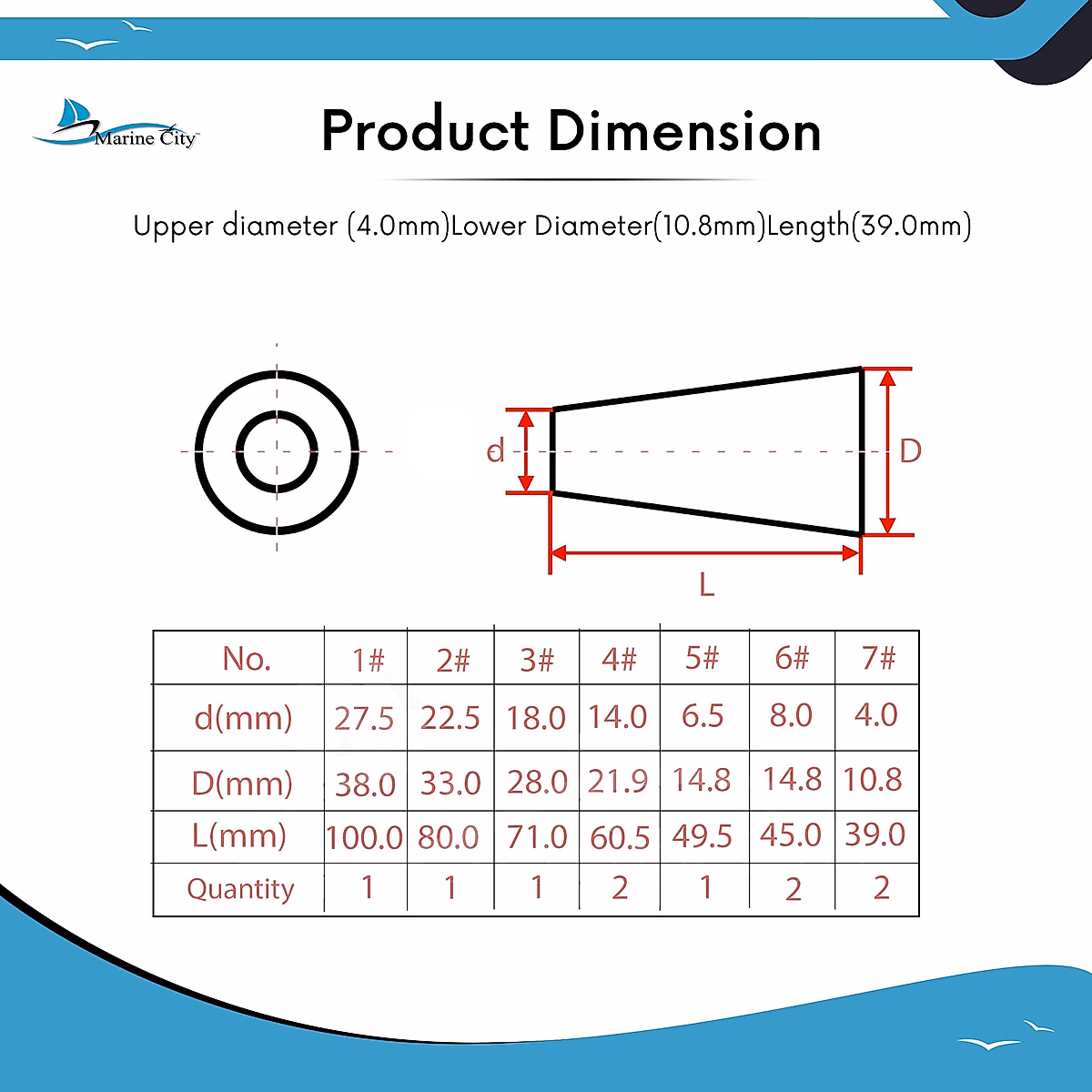 Marine City™

Product Dimension

Upper diameter (4.0mm)Lower Diameter(10.8mm)Length(39.0mm)

d

D

L

| No. | 1# | 2# | 3# | 4# | 5# | 6# | 7# |
|---|---|---|---|---|---|---|---|
| d(mm) | 27.5 | 22.5 | 18.0 | 14.0 | 6.5 | 8.0 | 4.0 |
| D(mm) | 38.0 | 33.0 | 28.0 | 21.9 | 14.8 | 14.8 | 10.8 |
| L(mm) | 100.0 | 80.0 | 71.0 | 60.5 | 49.5 | 45.0 | 39.0 |
| Quantity | 1 | 1 | 1 | 2 | 1 | 2 | 2 |